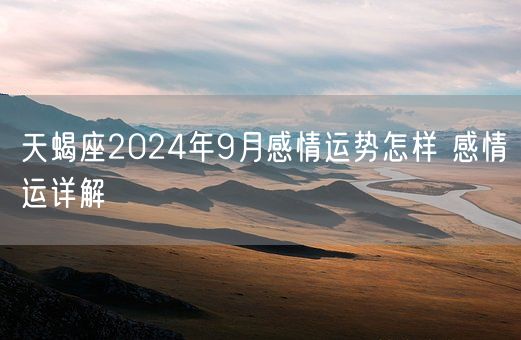 天蝎座2024年9月感情运势怎样 感情运详解